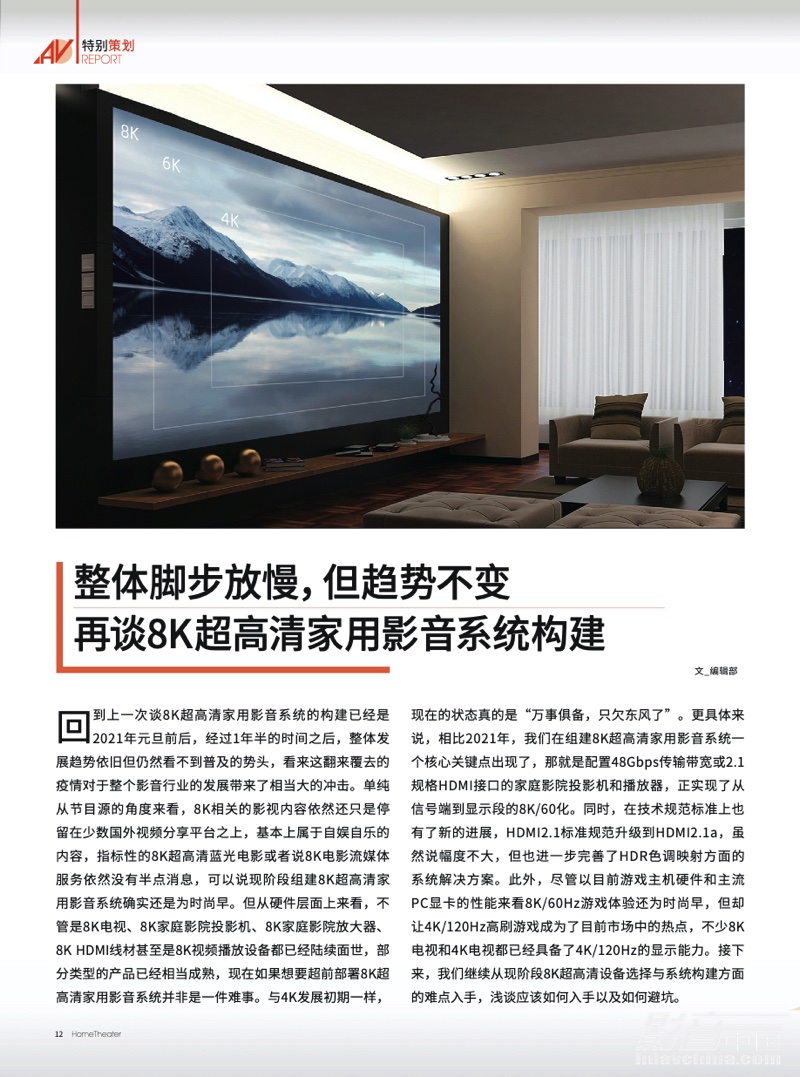 AV 特别策划
REPORT

8K
6K
4K

整体脚步放慢，但趋势不变
再谈8K超高清家用影音系统构建

文_编辑部

回到上一次谈8K超高清家用影音系统的构建已经是2021年元旦前后，经过1年半的时间之后，整体发展趋势依旧但仍然看不到普及的势头，看来这翻来覆去的疫情对于整个影音行业的发展带来了相当大的冲击。单纯从节目源的角度来看，8K相关的影视内容依然还只是停留在少数国外视频分享平台之上，基本上属于自娱自乐的内容，指标性的8K超高清蓝光电影或者说8K电影流媒体服务依然没有半点消息，可以说现阶段组建8K超高清家用影音系统确实还是为时尚早。但从硬件层面上来看，不管是8K电视、8K家庭影院投影机、8K家庭影院放大器、8K HDMI线材甚至是8K视频播放设备都已经陆续面世，部分类型的产品已经相当成熟，现在如果想要超前部署8K超高清家用影音系统并非是一件难事。与4K发展初期一样，现在的状态真的是“万事俱备，只欠东风了”。更具体来说，相比2021年，我们在组建8K超高清家用影音系统一个核心关键点出现了，那就是配置48Gbps传输带宽或2.1规格HDMI接口的家庭影院投影机和播放器，正实现了从信号端到显示段的8K/60化。同时，在技术规范标准上也有了新的进展，HDMI2.1标准规范升级到HDMI2.1a，虽然说幅度不大，但也进一步完善了HDR色调映射方面的系统解决方案。此外，尽管以目前游戏主机硬件和主流PC显卡的性能来看8K/60Hz游戏体验还为时尚早，但却让4K/120Hz高刷游戏成为了目前市场中的热点，不少8K电视和4K电视都已经具备了4K/120Hz的显示能力。接下来，我们继续从现阶段8K超高清设备选择与系统构建方面的难点入手，浅谈应该如何入手以及如何避坑。

12 HomeTheater

hdavchina.com